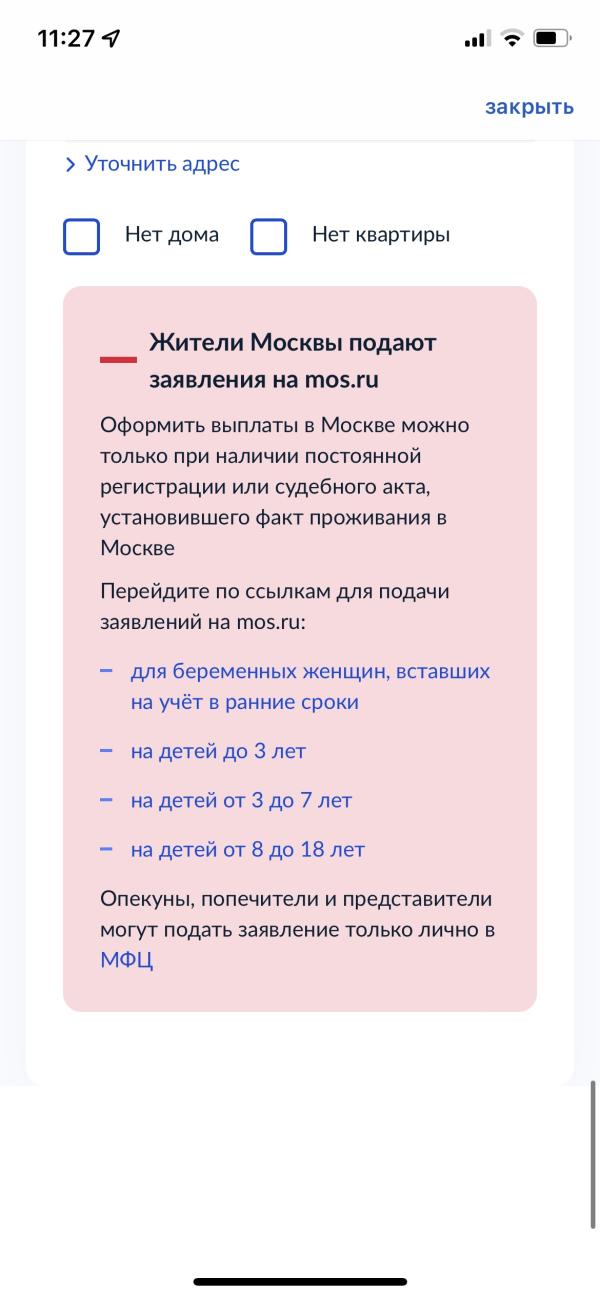 11:27

закрыть

> Уточнить адрес

Нет дома    Нет квартиры

Жители Москвы подают заявления на mos.ru

Оформить выплаты в Москве можно только при наличии постоянной регистрации или судебного акта, установившего факт проживания в Москве

Перейдите по ссылкам для подачи заявлений на mos.ru:

– для беременных женщин, вставших на учёт в ранние сроки

– на детей до 3 лет

– на детей от 3 до 7 лет

– на детей от 8 до 18 лет

Опекуны, попечители и представители могут подать заявление только лично в МФЦ